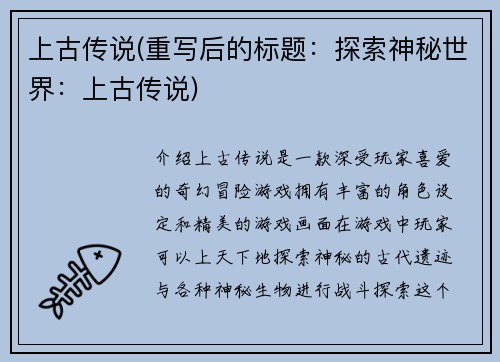 上古传说(重写后的标题：探索神秘世界：上古传说)

介绍上古传说是一款深受玩家喜爱的奇幻冒险游戏拥有丰富的角色设定和精美的游戏画面在游戏中玩家可以上天下地探索神秘的古代遗迹与各种神秘生物进行战斗探索这个